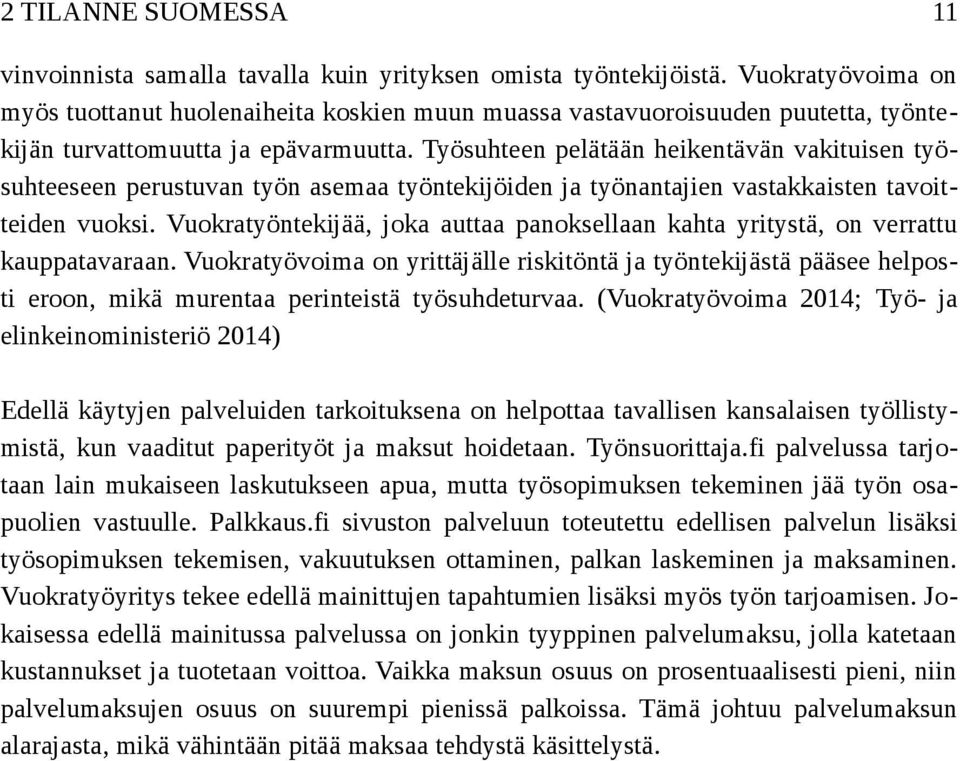 2 TILANNE SUOMESSA 11

vinvoinnista samalla tavalla kuin yrityksen omista työntekijöistä. Vuokratyövoima on myös tuottanut huolenaiheita koskien muun muassa vastavuoroisuuden puutetta, työntekijän turvattomuutta ja epävarmuutta. Työsuhteen pelätään heikentävän vakituisen työsuhteeseen perustuvan työn asemaa työntekijöiden ja työnantajien vastakkaisten tavoitteiden vuoksi. Vuokratyöntekijää, joka auttaa panoksellaan kahta yritystä, on verrattu kauppatavaraan. Vuokratyövoima on yrittäjälle riskitöntä ja työntekijästä pääsee helposti eroon, mikä murentaa perinteistä työsuhdeturvaa. (Vuokratyövoima 2014; Työ- ja elinkeinoministeriö 2014)

Edellä käytyjen palveluiden tarkoituksena on helpottaa tavallisen kansalaisen työllistymistä, kun vaaditut paperityöt ja maksut hoidetaan. Työnsuorittaja.fi palvelussa tarjotaan lain mukaiseen laskutukseen apua, mutta työsopimuksen tekeminen jää työn osapuolien vastuulle. Palkkaus.fi sivuston palveluun toteutettu edellisen palvelun lisäksi työsopimuksen tekemisen, vakuutuksen ottaminen, palkan laskeminen ja maksaminen. Vuokratyöyritys tekee edellä mainittujen tapahtumien lisäksi myös työn tarjoamisen. Jokaisessa edellä mainitussa palvelussa on jonkin tyyppinen palvelumaksu, jolla katetaan kustannukset ja tuotetaan voittoa. Vaikka maksun osuus on prosentuaalisesti pieni, niin palvelumaksujen osuus on suurempi pienissä palkoissa. Tämä johtuu palvelumaksun alarajasta, mikä vähintään pitää maksaa tehdystä käsittelystä.